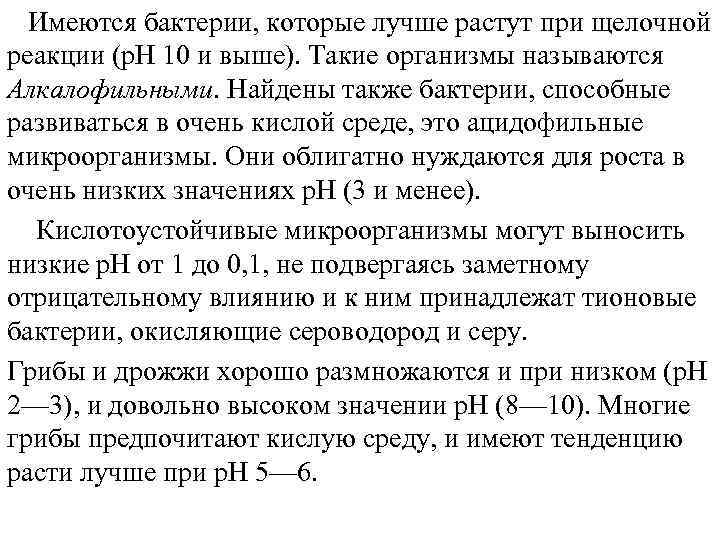 Имеются бактерии, которые лучше растут при щелочной реакции (рН 10 и выше). Такие организмы называются Алкалофильными. Найдены также бактерии, способные развиваться в очень кислой среде, это ацидофильные микроорганизмы. Они облигатно нуждаются для роста в очень низких значениях рН (3 и менее).

Кислотоустойчивые микроорганизмы могут выносить низкие рН от 1 до 0,1, не подвергаясь заметному отрицательному влиянию и к ним принадлежат тионовые бактерии, окисляющие сероводород и серу.

Грибы и дрожжи хорошо размножаются и при низком (рН 2—3), и довольно высоком значении рН (8—10). Многие грибы предпочитают кислую среду, и имеют тенденцию расти лучше при рН 5—6.